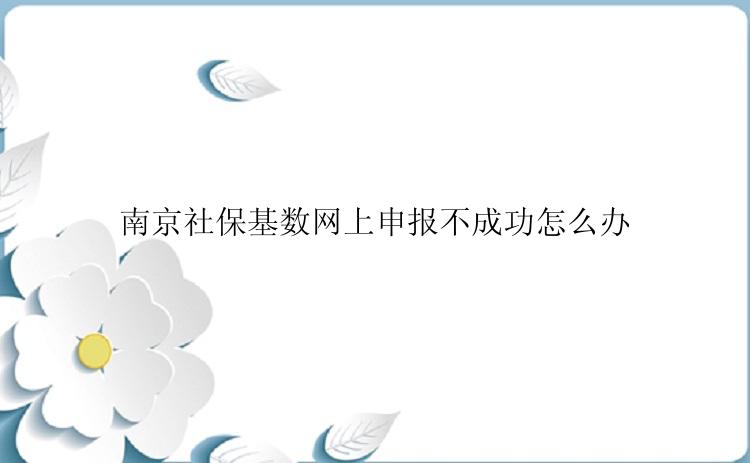 南京社保基数网上申报不成功怎么办